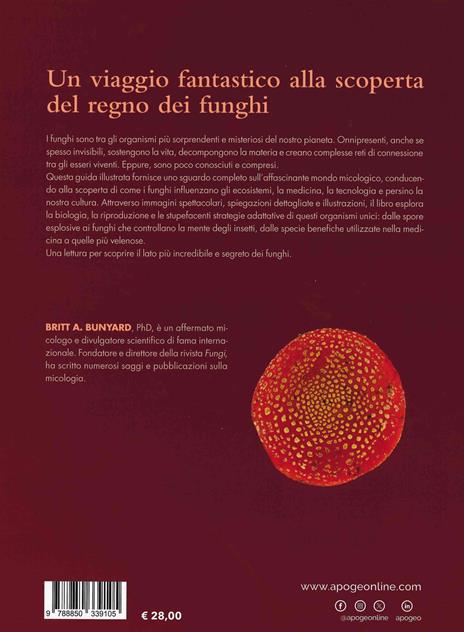 Un viaggio fantastico alla scoperta del regno dei funghi

I funghi sono tra gli organismi più sorprendenti e misteriosi del nostro pianeta. Onnipresenti, anche se spesso invisibili, sostengono la vita, decompongono la materia e creano complesse reti di connessione tra gli esseri viventi. Eppure, sono poco conosciuti e compresi.
Questa guida illustrata fornisce uno sguardo completo sull'affascinante mondo micologico, conducendo alla scoperta di come i funghi influenzano gli ecosistemi, la medicina, la tecnologia e persino la nostra cultura. Attraverso immagini spettacolari, spiegazioni dettagliate e illustrazioni, il libro esplora la biologia, la riproduzione e le stupefacenti strategie adattative di questi organismi unici: dalle spore esplosive ai funghi che controllano la mente degli insetti, dalle specie benefiche utilizzate nella medicina a quelle più velenose.
Una lettura per scoprire il lato più incredibile e segreto dei funghi.

BRITT A. BUNYARD, PhD, è un affermato micologo e divulgatore scientifico di fama internazionale. Fondatore e direttore della rivista Fungi, ha scritto numerosi saggi e pubblicazioni sulla micologia.

9 788850 339105

€ 28,00

www.apogeonline.com

@apogeonline apogeo